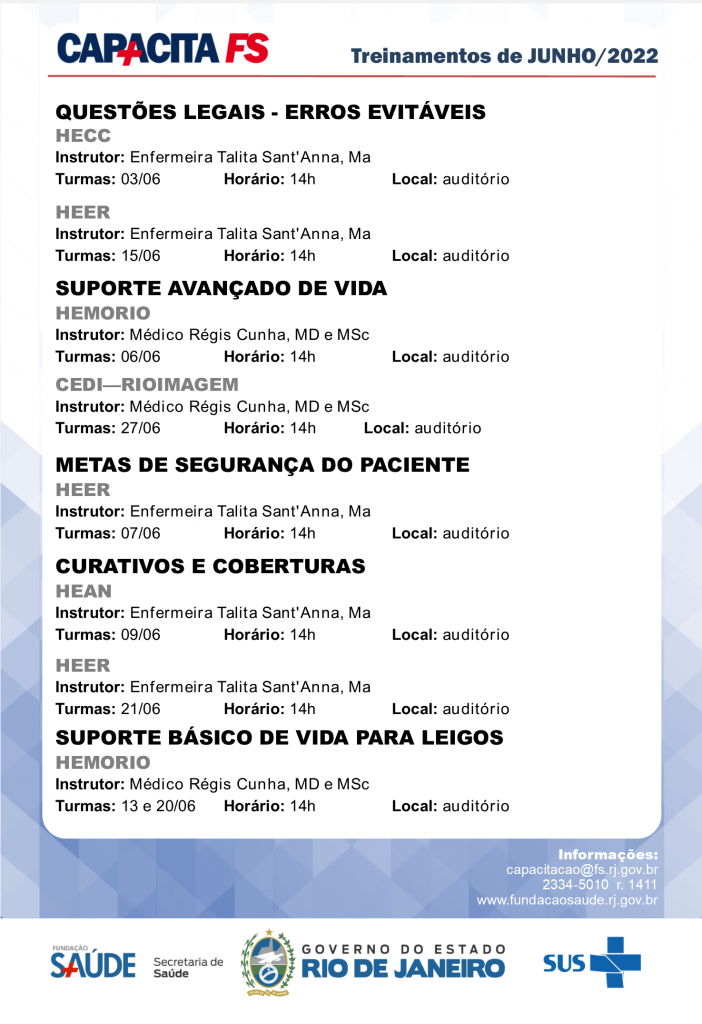 CAPACITA FS

Treinamentos de JUNHO/2022

QUESTÕES LEGAIS - ERROS EVITÁVEIS

HECC

Instrutor: Enfermeira Talita Sant'Anna, Ma
Turmas: 03/06 Horário: 14h Local: auditório

HEER

Instrutor: Enfermeira Talita Sant'Anna, Ma
Turmas: 15/06 Horário: 14h Local: auditório

SUPORTE AVANÇADO DE VIDA

HEMORIO

Instrutor: Médico Régis Cunha, MD e MSc
Turmas: 06/06 Horário: 14h Local: auditório

CEDI—RIOIMAGEM

Instrutor: Médico Régis Cunha, MD e MSc
Turmas: 27/06 Horário: 14h Local: auditório

METAS DE SEGURANÇA DO PACIENTE

HEER

Instrutor: Enfermeira Talita Sant'Anna, Ma
Turmas: 07/06 Horário: 14h Local: auditório

CURATIVOS E COBERTURAS

HEAN

Instrutor: Enfermeira Talita Sant'Anna, Ma
Turmas: 09/06 Horário: 14h Local: auditório

HEER

Instrutor: Enfermeira Talita Sant'Anna, Ma
Turmas: 21/06 Horário: 14h Local: auditório

SUPORTE BÁSICO DE VIDA PARA LEIGOS

HEMORIO

Instrutor: Médico Régis Cunha, MD e MSc
Turmas: 13 e 20/06 Horário: 14h Local: auditório

Informações:
capacitacao@fs.rj.gov.br
2334-5010 r. 1411
www.fundacaosaude.rj.gov.br

FUNDAÇÃO SAÚDE

Secretaria de Saúde

GOVERNO DO ESTADO
RIO DE JANEIRO

SUS